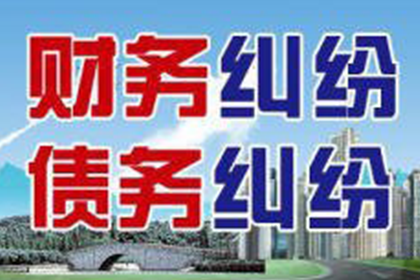 财务纠纷
债务纠纷